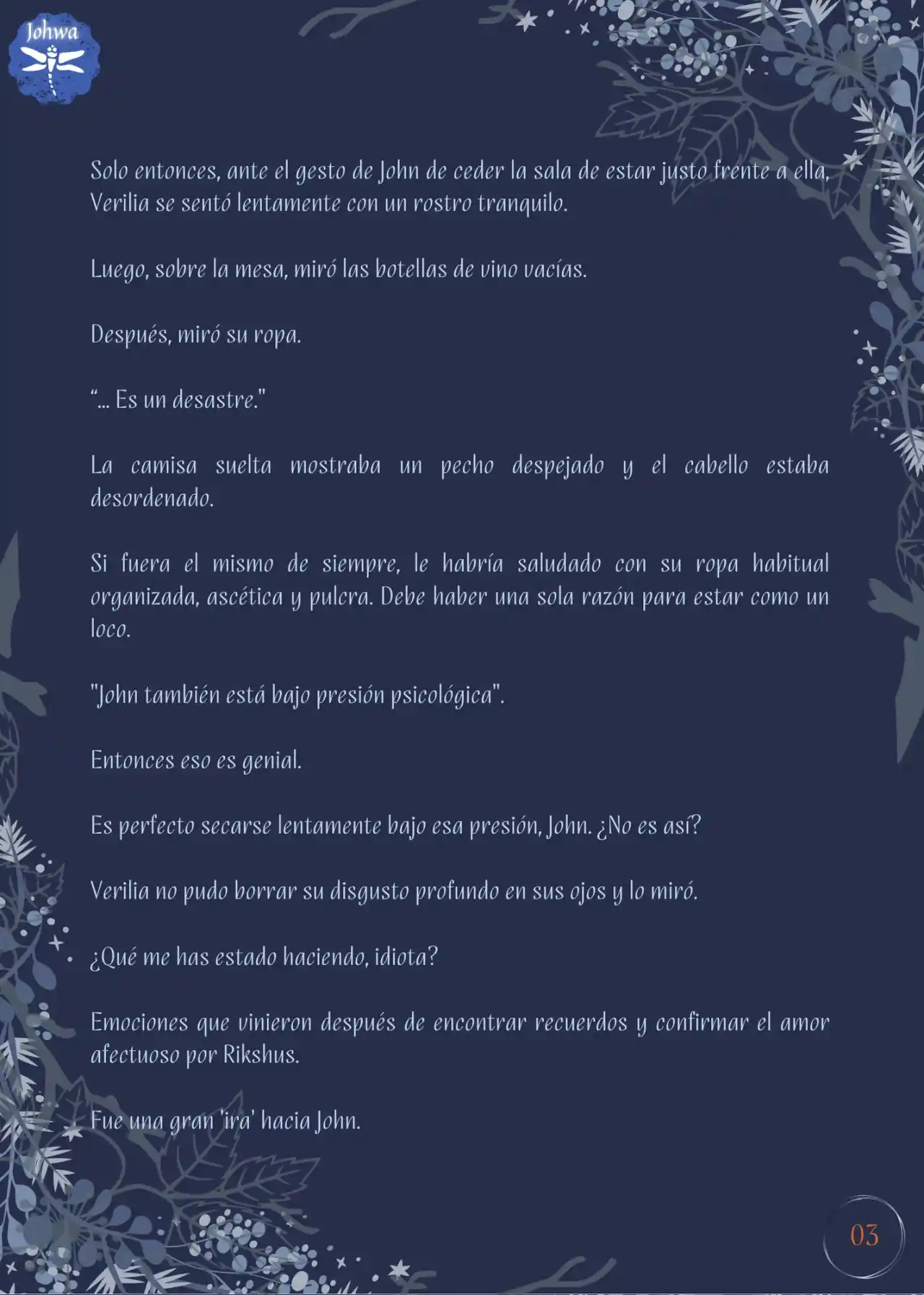 Johwa

Solo entonces, ante el gesto de John de ceder la sala de estar justo frente a ella, Verilia se sentó lentamente con un rostro tranquilo.

Luego, sobre la mesa, miró las botellas de vino vacías.

Después, miró su ropa.

“... Es un desastre."

La camisa suelta mostraba un pecho despejado y el cabello estaba desordenado.

Si fuera el mismo de siempre, le habría saludado con su ropa habitual organizada, ascética y pulcra. Debe haber una sola razón para estar como un loco.

"John también está bajo presión psicológica".

Entonces eso es genial.

Es perfecto secarse lentamente bajo esa presión, John. ¿No es así?

Verilia no pudo borrar su disgusto profundo en sus ojos y lo miró.

¿Qué me has estado haciendo, idiota?

Emociones que vinieron después de encontrar recuerdos y confirmar el amor afectuoso por Rikshus.

Fue una gran 'ira' hacia John.

03